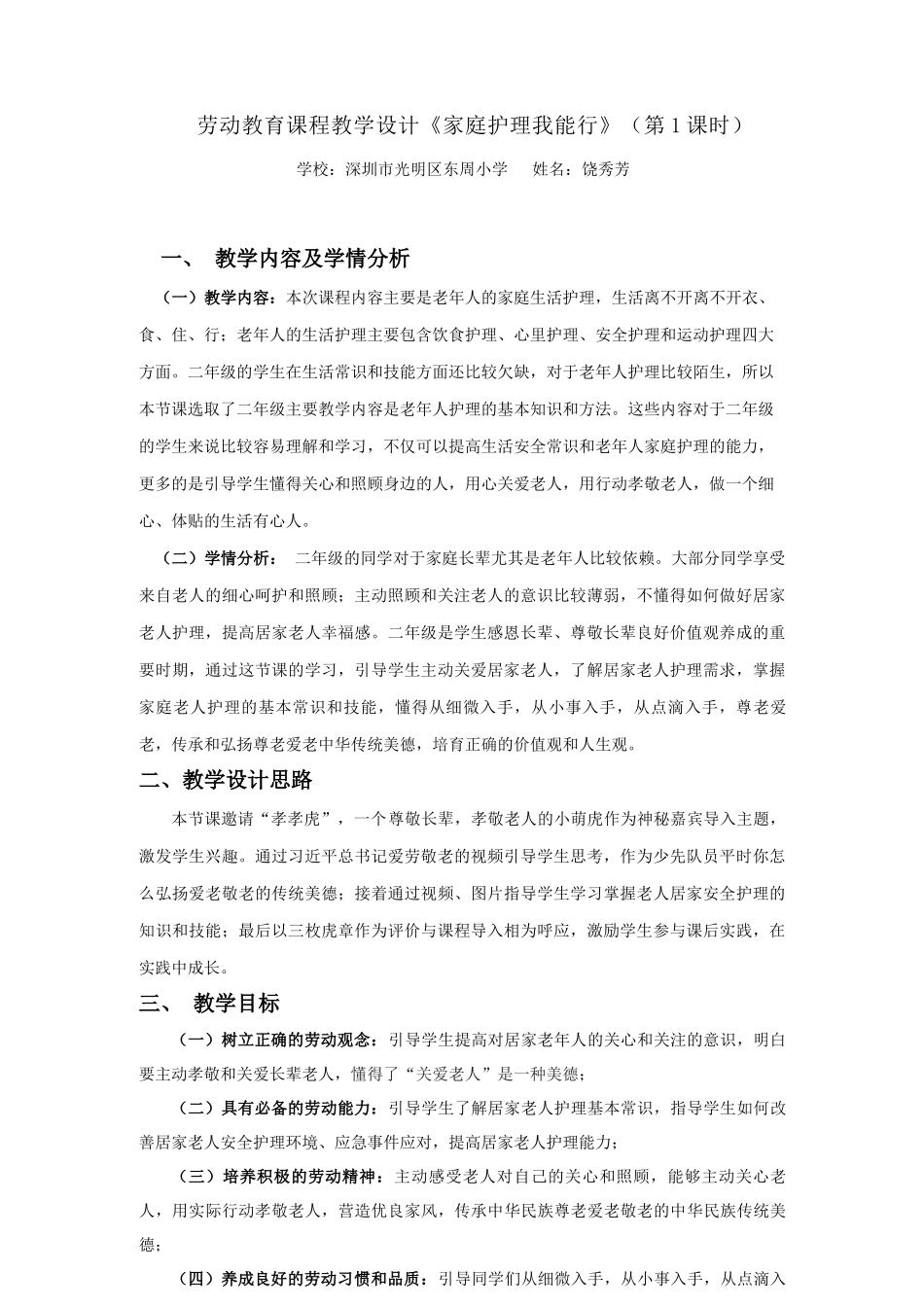 劳动教育课程教学设计《家庭护理我能行》（第1课时）

学校：深圳市光明区东周小学　　姓名：饶秀芳

一、　教学内容及学情分析

（一）教学内容：本次课程内容主要是老年人的家庭生活护理，生活离不开离不开衣、食、住、行；老年人的生活护理主要包含饮食护理、心里护理、安全护理和运动护理四大方面。二年级的学生在生活常识和技能方面还比较欠缺，对于老年人护理比较陌生，所以本节课选取了二年级主要教学内容是老年人护理的基本知识和方法。这些内容对于二年级的学生来说比较容易理解和学习，不仅可以提高生活安全常识和老年人家庭护理的能力，更多的是引导学生懂得关心和照顾身边的人，用心关爱老人，用行动孝敬老人，做一个细心、体贴的生活有心人。

（二）学情分析：　二年级的同学对于家庭长辈尤其是老年人比较依赖。大部分同学享受来自老人的细心呵护和照顾；主动照顾和关注老人的意识比较薄弱，不懂得如何做好居家老人护理，提高居家老人幸福感。二年级是学生感恩长辈、尊敬长辈良好价值观养成的重要时期，通过这节课的学习，引导学生主动关爱居家老人，了解居家老人护理需求，掌握家庭老人护理的基本常识和技能，懂得从细微入手，从小事入手，从点滴入手，尊老爱老，传承和弘扬尊老爱老中华传统美德，培育正确的价值观和人生观。

二、教学设计思路

本节课邀请“孝孝虎”，一个尊敬长辈，孝敬老人的小萌虎作为神秘嘉宾导入主题，激发学生兴趣。通过习近平总书记爱劳敬老的视频引导学生思考，作为少先队员平时你怎么弘扬爱老敬老的传统美德；接着通过视频、图片指导学生学习掌握老人居家安全护理的知识和技能；最后以三枚虎章作为评价与课程导入相为呼应，激励学生参与课后实践，在实践中成长。

三、　教学目标

（一）树立正确的劳动观念：引导学生提高对居家老年人的关心和关注的意识，明白要主动孝敬和关爱长辈老人，懂得了“关爱老人”是一种美德；

（二）具有必备的劳动能力：引导学生了解居家老人护理基本常识，指导学生如何改善居家老人安全护理环境、应急事件应对，提高居家老人护理能力；

（三）培养积极的劳动精神：主动感受老人对自己的关心和照顾，能够主动关心老人，用实际行动孝敬老人，营造优良家风，传承中华民族尊老爱老敬老的中华民族传统美德；

（四）养成良好的劳动习惯和品质：引导同学们从细微入手，从小事入手，从点滴入